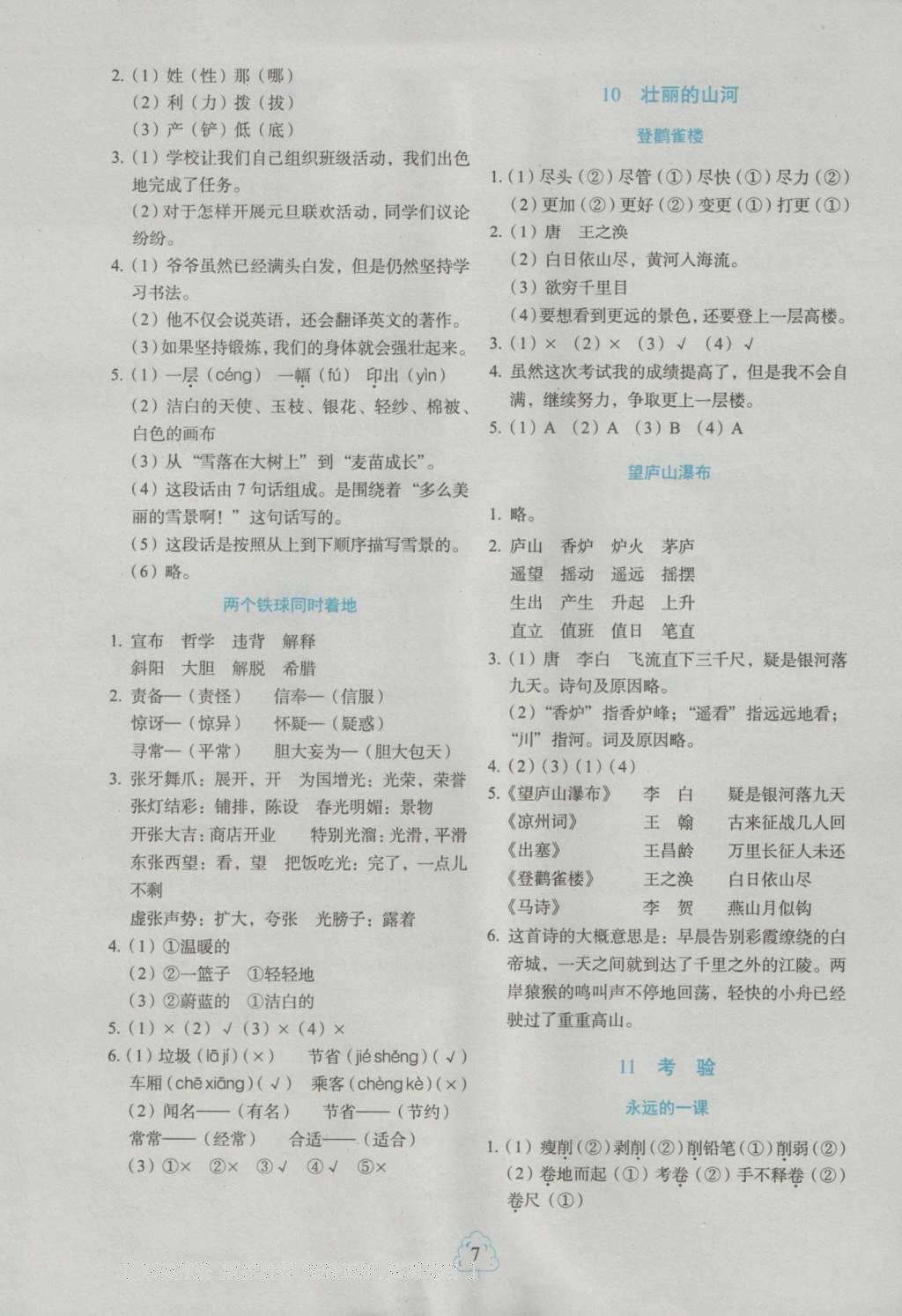 2.(1)姓(性)那(哪)
(2)利(力)拨(拔)
(3)产(铲)低(底)
3.(1)学校让我们自己组织班级活动,我们出色地完成了任务。
(2)对于怎样开展元旦联欢活动,同学们议论纷纷。
4.(1)爷爷虽然已经满头白发,但是仍然坚持学习书法。
(2)他不仅会说英语,还会翻译英文的著作。
(3)如果坚持锻炼,我们的身体就会强壮起来。
5.(1)一层(céng) 一幅(fú) 印出(yìn)
(2)洁白的天使、玉枝、银花、轻纱、棉被、白色的画布
(3)从“雪落在大树上”到“麦苗成长”。
(4)这段话由7句话组成。是围绕着“多么美丽的雪景啊!”这句话写的。
(5)这段话是按照从上到下顺序描写雪景的。
(6)略。

两个铁球同时着地

1.宣布 哲学 违背 解释
斜阳 大胆 解脱 希腊
2.责备—(责怪) 信奉—(信服)
惊讶—(惊异) 怀疑—(疑惑)
寻常—(平常) 胆大妄为—(胆大包天)
3.张牙舞爪:展开,开 为国增光:光荣,荣誉
张灯结彩:铺排,陈设 春光明媚:景物
开张大吉:商店开业 特别光溜:光滑,平滑
东张西望:看,望 把饭吃光:完了,一点儿不剩
虚张声势:扩大,夸张 光膀子:露着
4.(1)①温暖的
(2)②一篮子 ①轻轻地
(3)②蔚蓝的 ①洁白的
5.(1)×(2)√(3)×(4)×
6.(1)垃圾(lā jí)(×) 节省(jié shěng)(√)
车厢(chē xiāng)(√) 乘客(chèng kè)(×)
(2)闻名——(有名) 节省——(节约)
常常——(经常) 合适——(适合)
(3)①× ②× ③√ ④√ ⑤×

10 壮丽的山河

登鹳雀楼

1.(1)尽头(②)尽管(①)尽快(①)尽力(②)
(2)更加(②)更好(②)变更(①)打更(①)
2.(1)唐 王之涣
(2)白日依山尽,黄河入海流。
(3)欲穷千里目
(4)要想看到更远的景色,还要登上一层高楼。
3.(1)× (2)× (3)√ (4)√
4.虽然这次考试我的成绩提高了,但是我不会自满,继续努力,争取更上一层楼。
5.(1)A (2)A (3)B (4)A

望庐山瀑布

1.略。
2.庐山 香炉 炉火 茅庐
遥望 摇动 遥远 摇摆
生出 产生 升起 上升
直立 值班 值日 笔直
3.(1)唐 李白 飞流直下三千尺,疑是银河落九天。诗句及原因略。
(2)“香炉”指香炉峰;“遥看”指远远地看;“川”指河。词及原因略。
4.(2)(3)(1)(4)
5.《望庐山瀑布》 李 白 疑是银河落九天
《凉州词》 王 翰 古来征战几人回
《出塞》 王昌龄 万里长征人未还
《登鹳雀楼》 王之涣 白日依山尽
《马诗》 李 贺 燕山月似钩
6.这首诗的大概意思是:早晨告别彩霞缭绕的白帝城,一天之间就到达了千里之外的江陵。两岸猿猴的鸣叫声不停地回荡,轻快的小舟已经驶过了重重高山。

11 考 验

永远的一课

1.(1)瘦削(②)剥削(②)削铅笔(①)削弱(②)
(2)卷地而起(①)考卷(②)手不释卷(②)卷尺(①)

7